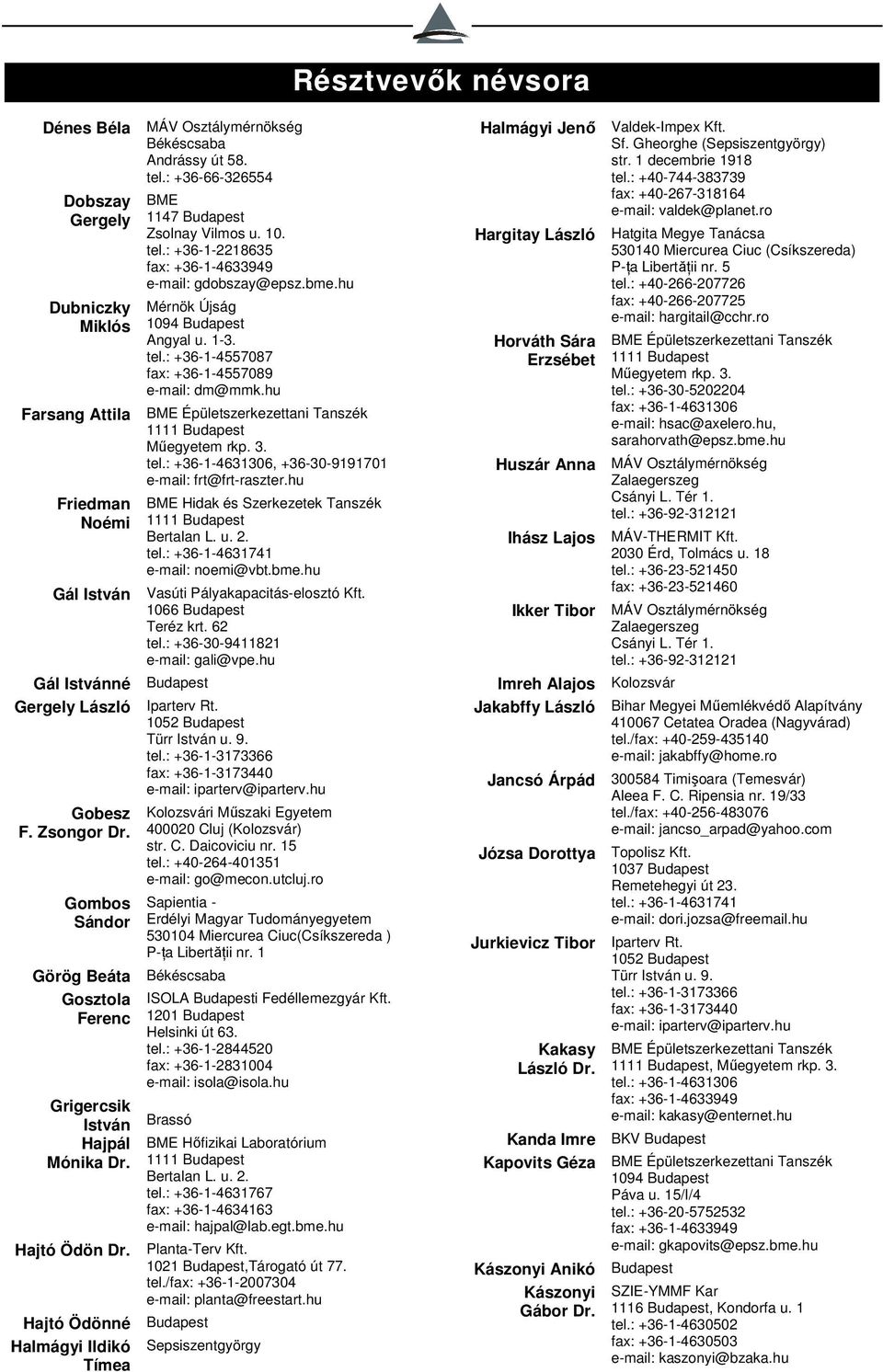 Résztvevők névsora

Dénes Béla
MÁV Osztálymérnökség
Békéscsaba
Andrássy út 58.
tel.: +36-66-326554

Dobszay Gergely
BME
1147 Budapest
Zsolnay Vilmos u. 10.
tel.: +36-1-2218635
fax: +36-1-4633949
e-mail: gdobszay@epsz.bme.hu

Dubniczky Miklós
Mérnök Újság
1094 Budapest
Angyal u. 1-3.
tel.: +36-1-4557087
fax: +36-1-4557089
e-mail: dm@mmk.hu

Farsang Attila
BME Épületszerkezettani Tanszék
1111 Budapest
Műegyetem rkp. 3.
tel.: +36-1-4631306, +36-30-9191701
e-mail: frt@frt-raszter.hu

Friedman Noémi
BME Hidak és Szerkezetek Tanszék
1111 Budapest
Bertalan L. u. 2.
tel.: +36-1-4631741
e-mail: noemi@vbt.bme.hu

Gál István
Vasúti Pályakapacitás-elosztó Kft.
1066 Budapest
Teréz krt. 62
tel.: +36-30-9411821
e-mail: gali@vpe.hu

Gál Istvánné
Budapest

Gergely László
Iparterv Rt.
1052 Budapest
Türr István u. 9.
tel.: +36-1-3173366
fax: +36-1-3173440
e-mail: iparterv@iparterv.hu

Gobesz F. Zsongor Dr.
Kolozsvári Műszaki Egyetem
400020 Cluj (Kolozsvár)
str. C. Daicoviciu nr. 15
tel.: +40-264-401351
e-mail: go@mecon.utcluj.ro

Gombos Sándor
Sapientia -
Erdélyi Magyar Tudományegyetem
530104 Miercurea Ciuc(Csíkszereda )
P-ţa Libertăţii nr. 1

Görög Beáta
Békéscsaba

Gosztola Ferenc
ISOLA Budapesti Fedéllemezgyár Kft.
1201 Budapest
Helsinki út 63.
tel.: +36-1-2844520
fax: +36-1-2831004
e-mail: isola@isola.hu

Grigercsik István
Brassó

Hajpál Mónika Dr.
BME Hőfizikai Laboratórium
1111 Budapest
Bertalan L. u. 2.
tel.: +36-1-4631767
fax: +36-1-4634163
e-mail: hajpal@lab.egt.bme.hu

Hajtó Ödön Dr.
Planta-Terv Kft.
1021 Budapest,Tárogató út 77.
tel./fax: +36-1-2007304
e-mail: planta@freestart.hu

Hajtó Ödönné
Budapest

Halmágyi Ildikó Tímea
Sepsiszentgyörgy

Halmágyi Jenő
Valdek-Impex Kft.
Sf. Gheorghe (Sepsiszentgyörgy)
str. 1 decembrie 1918
tel.: +40-744-383739
fax: +40-267-318164
e-mail: valdek@planet.ro

Hargitay László
Hatgita Megye Tanácsa
530140 Miercurea Ciuc (Csíkszereda)
P-ţa Libertăţii nr. 5
tel.: +40-266-207726
fax: +40-266-207725
e-mail: hargitail@cchr.ro

Horváth Sára Erzsébet
BME Épületszerkezettani Tanszék
1111 Budapest
Műegyetem rkp. 3.
tel.: +36-30-5202204
fax: +36-1-4631306
e-mail: hsac@axelero.hu,
sarahorvath@epsz.bme.hu

Huszár Anna
MÁV Osztálymérnökség
Zalaegerszeg
Csányi L. Tér 1.
tel.: +36-92-312121

Ihász Lajos
MÁV-THERMIT Kft.
2030 Érd, Tolmács u. 18
tel.: +36-23-521450
fax: +36-23-521460

Ikker Tibor
MÁV Osztálymérnökség
Zalaegerszeg
Csányi L. Tér 1.
tel.: +36-92-312121

Imreh Alajos
Kolozsvár

Jakabffy László
Bihar Megyei Műemlékvédő Alapítvány
410067 Cetatea Oradea (Nagyvárad)
tel./fax: +40-259-435140
e-mail: jakabffy@home.ro

Jancsó Árpád
300584 Timişoara (Temesvár)
Aleea F. C. Ripensia nr. 19/33
tel./fax: +40-256-483076
e-mail: jancso_arpad@yahoo.com

Józsa Dorottya
Topolisz Kft.
1037 Budapest
Remetehegyi út 23.
tel.: +36-1-4631741
e-mail: dori.jozsa@freemail.hu

Jurkievicz Tibor
Iparterv Rt.
1052 Budapest
Türr István u. 9.
tel.: +36-1-3173366
fax: +36-1-3173440
e-mail: iparterv@iparterv.hu

Kakasy László Dr.
BME Épületszerkezettani Tanszék
1111 Budapest, Műegyetem rkp. 3.
tel.: +36-1-4631306
fax: +36-1-4633949
e-mail: kakasy@enternet.hu

Kanda Imre
BKV Budapest

Kapovits Géza
BME Épületszerkezettani Tanszék
1094 Budapest
Páva u. 15/I/4
tel.: +36-20-5752532
fax: +36-1-4633949
e-mail: gkapovits@epsz.bme.hu

Kászonyi Anikó
Budapest

Kászonyi Gábor Dr.
SZIE-YMMF Kar
1116 Budapest, Kondorfa u. 1
tel.: +36-1-4630502
fax: +36-1-4630503
e-mail: kaszonyi@bzaka.hu